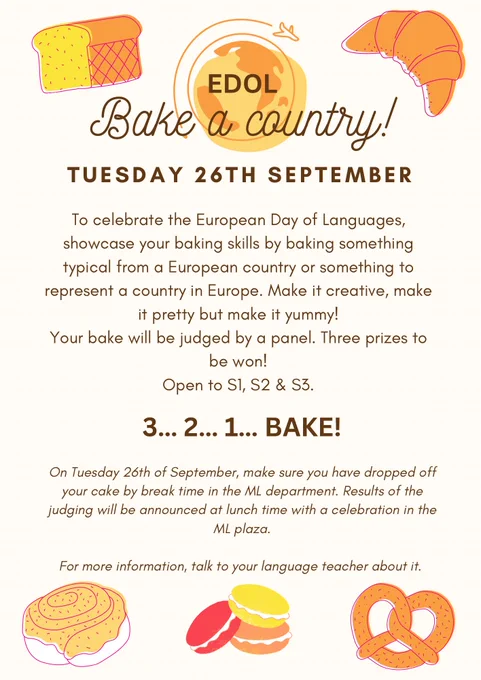 EDOL

Bake a country!

TUESDAY 26TH SEPTEMBER

To celebrate the European Day of Languages, showcase your baking skills by baking something typical from a European country or something to represent a country in Europe. Make it creative, make it pretty but make it yummy!

Your bake will be judged by a panel. Three prizes to be won!

Open to S1, S2 & S3.

3... 2... 1... BAKE!

On Tuesday 26th of September, make sure you have dropped off your cake by break time in the ML department. Results of the judging will be announced at lunch time with a celebration in the ML plaza.

For more information, talk to your language teacher about it.